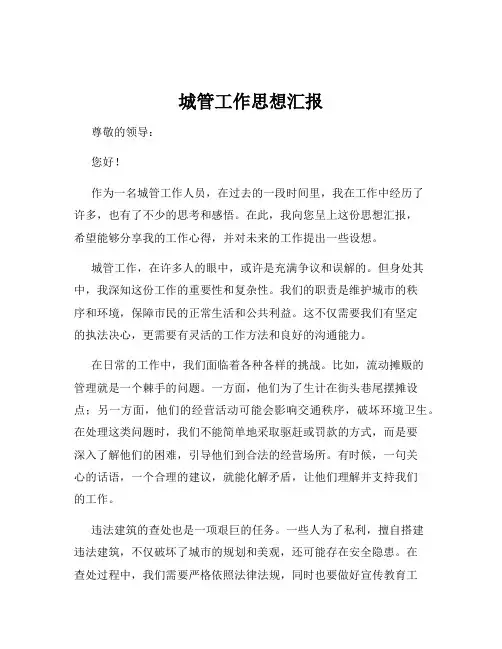 城管工作思想汇报

尊敬的领导：

您好！

作为一名城管工作人员，在过去的一段时间里，我在工作中经历了许多，也有了不少的思考和感悟。在此，我向您呈上这份思想汇报，希望能够分享我的工作心得，并对未来的工作提出一些设想。

城管工作，在许多人的眼中，或许是充满争议和误解的。但身处其中，我深知这份工作的重要性和复杂性。我们的职责是维护城市的秩序和环境，保障市民的正常生活和公共利益。这不仅需要我们有坚定的执法决心，更需要有灵活的工作方法和良好的沟通能力。

在日常的工作中，我们面临着各种各样的挑战。比如，流动摊贩的管理就是一个棘手的问题。一方面，他们为了生计在街头巷尾摆摊设点；另一方面，他们的经营活动可能会影响交通秩序，破坏环境卫生。在处理这类问题时，我们不能简单地采取驱赶或罚款的方式，而是要深入了解他们的困难，引导他们到合法的经营场所。有时候，一句关心的话语，一个合理的建议，就能化解矛盾，让他们理解并支持我们的工作。

违法建筑的查处也是一项艰巨的任务。一些人为了私利，擅自搭建违法建筑，不仅破坏了城市的规划和美观，还可能存在安全隐患。在查处过程中，我们需要严格依照法律法规，同时也要做好宣传教育工